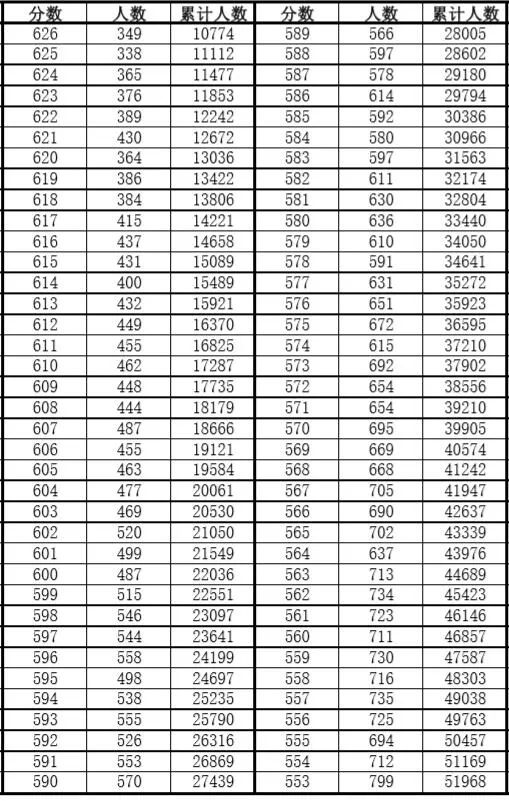 | 分数 | 人数 | 累计人数 | 分数 | 人数 | 累计人数 |
|---|---|---|---|---|---|
| 626 | 349 | 10774 | 589 | 566 | 28005 |
| 625 | 338 | 11112 | 588 | 597 | 28602 |
| 624 | 365 | 11477 | 587 | 578 | 29180 |
| 623 | 376 | 11853 | 586 | 614 | 29794 |
| 622 | 389 | 12242 | 585 | 592 | 30386 |
| 621 | 430 | 12672 | 584 | 580 | 30966 |
| 620 | 364 | 13036 | 583 | 597 | 31563 |
| 619 | 386 | 13422 | 582 | 611 | 32174 |
| 618 | 384 | 13806 | 581 | 630 | 32804 |
| 617 | 415 | 14221 | 580 | 636 | 33440 |
| 616 | 437 | 14658 | 579 | 610 | 34050 |
| 615 | 431 | 15089 | 578 | 591 | 34641 |
| 614 | 400 | 15489 | 577 | 631 | 35272 |
| 613 | 432 | 15921 | 576 | 651 | 35923 |
| 612 | 449 | 16370 | 575 | 672 | 36595 |
| 611 | 455 | 16825 | 574 | 615 | 37210 |
| 610 | 462 | 17287 | 573 | 692 | 37902 |
| 609 | 448 | 17735 | 572 | 654 | 38556 |
| 608 | 444 | 18179 | 571 | 654 | 39210 |
| 607 | 487 | 18666 | 570 | 695 | 39905 |
| 606 | 455 | 19121 | 569 | 669 | 40574 |
| 605 | 463 | 19584 | 568 | 668 | 41242 |
| 604 | 477 | 20061 | 567 | 705 | 41947 |
| 603 | 469 | 20530 | 566 | 690 | 42637 |
| 602 | 520 | 21050 | 565 | 702 | 43339 |
| 601 | 499 | 21549 | 564 | 637 | 43976 |
| 600 | 487 | 22036 | 563 | 713 | 44689 |
| 599 | 515 | 22551 | 562 | 734 | 45423 |
| 598 | 546 | 23097 | 561 | 723 | 46146 |
| 597 | 544 | 23641 | 560 | 711 | 46857 |
| 596 | 558 | 24199 | 559 | 730 | 47587 |
| 595 | 498 | 24697 | 558 | 716 | 48303 |
| 594 | 538 | 25235 | 557 | 735 | 49038 |
| 593 | 555 | 25790 | 556 | 725 | 49763 |
| 592 | 526 | 26316 | 555 | 694 | 50457 |
| 591 | 553 | 26869 | 554 | 712 | 51169 |
| 590 | 570 | 27439 | 553 | 799 | 51968 |